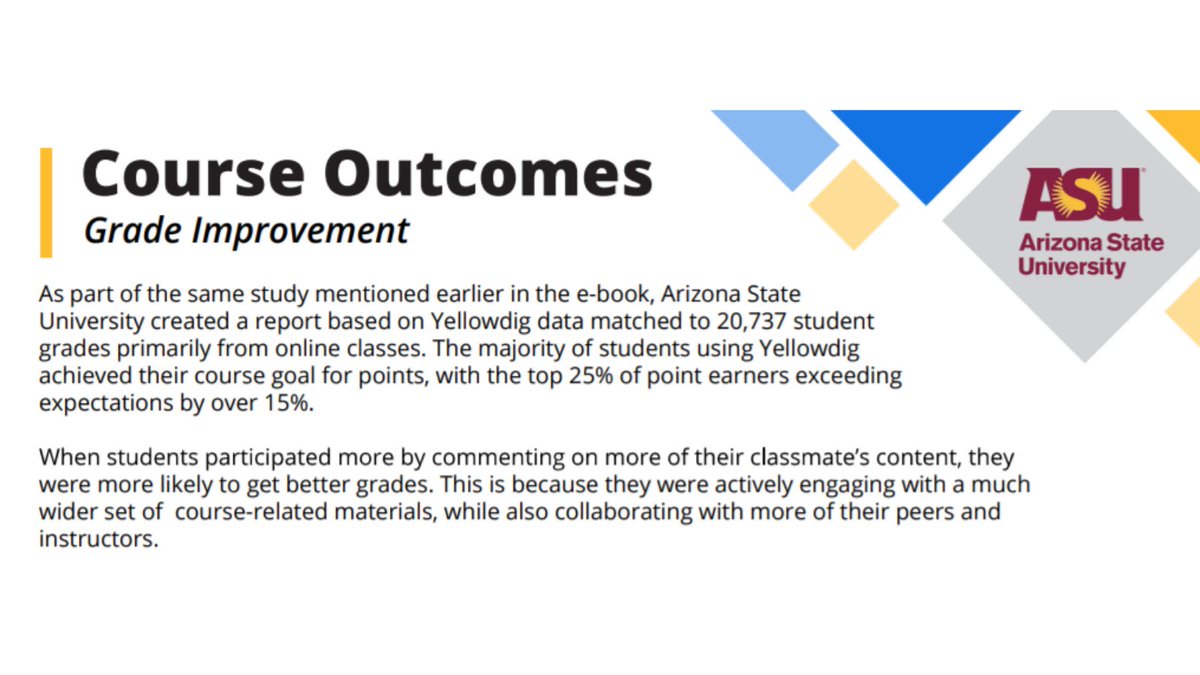 Course Outcomes

Grade Improvement

ASU
Arizona State University

As part of the same study mentioned earlier in the e-book, Arizona State University created a report based on Yellowdig data matched to 20,737 student grades primarily from online classes. The majority of students using Yellowdig achieved their course goal for points, with the top 25% of point earners exceeding expectations by over 15%.

When students participated more by commenting on more of their classmate's content, they were more likely to get better grades. This is because they were actively engaging with a much wider set of course-related materials, while also collaborating with more of their peers and instructors.